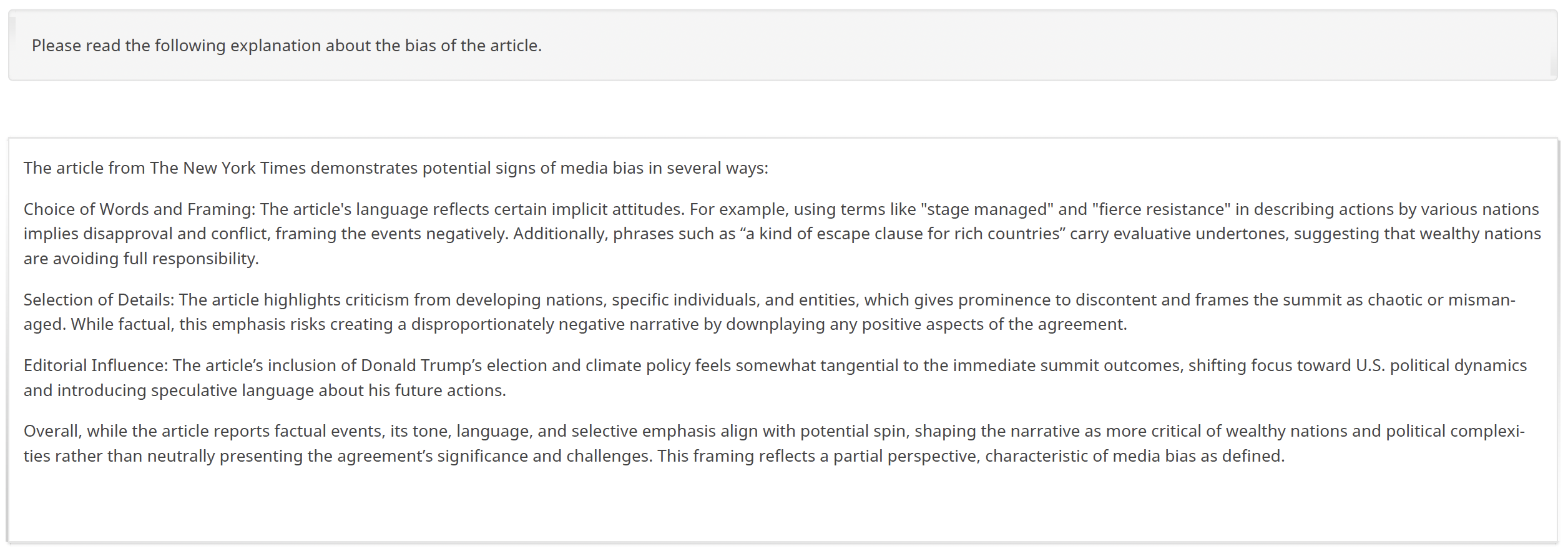 Please read the following explanation about the bias of the article.

The article from The New York Times demonstrates potential signs of media bias in several ways:

Choice of Words and Framing: The article's language reflects certain implicit attitudes. For example, using terms like "stage managed" and "fierce resistance" in describing actions by various nations implies disapproval and conflict, framing the events negatively. Additionally, phrases such as “a kind of escape clause for rich countries” carry evaluative undertones, suggesting that wealthy nations are avoiding full responsibility.

Selection of Details: The article highlights criticism from developing nations, specific individuals, and entities, which gives prominence to discontent and frames the summit as chaotic or mismanaged. While factual, this emphasis risks creating a disproportionately negative narrative by downplaying any positive aspects of the agreement.

Editorial Influence: The article’s inclusion of Donald Trump’s election and climate policy feels somewhat tangential to the immediate summit outcomes, shifting focus toward U.S. political dynamics and introducing speculative language about his future actions.

Overall, while the article reports factual events, its tone, language, and selective emphasis align with potential spin, shaping the narrative as more critical of wealthy nations and political complexities rather than neutrally presenting the agreement’s significance and challenges. This framing reflects a partial perspective, characteristic of media bias as defined.